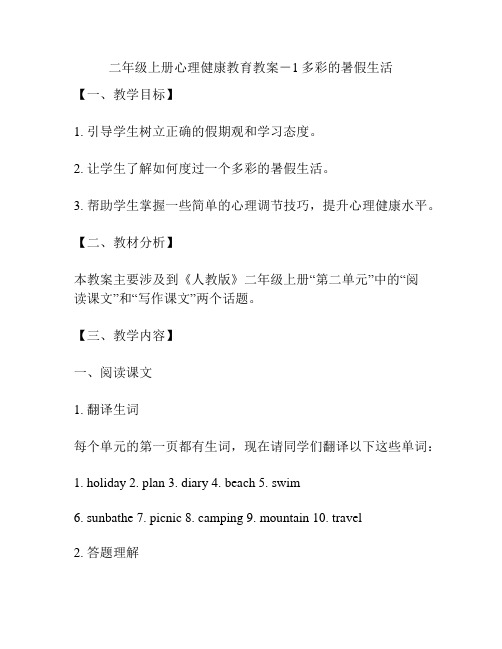 二年级上册心理健康教育教案－1 多彩的暑假生活

【一、教学目标】

1. 引导学生树立正确的假期观和学习态度。

2. 让学生了解如何度过一个多彩的暑假生活。

3. 帮助学生掌握一些简单的心理调节技巧，提升心理健康水平。

【二、教材分析】

本教案主要涉及到《人教版》二年级上册“第二单元”中的“阅读课文”和“写作课文”两个话题。

【三、教学内容】

一、阅读课文

1. 翻译生词

每个单元的第一页都有生词，现在请同学们翻译以下这些单词：

1. holiday 2. plan 3. diary 4. beach 5. swim

6. sunbathe 7. picnic 8. camping 9. mountain 10. travel

2. 答题理解